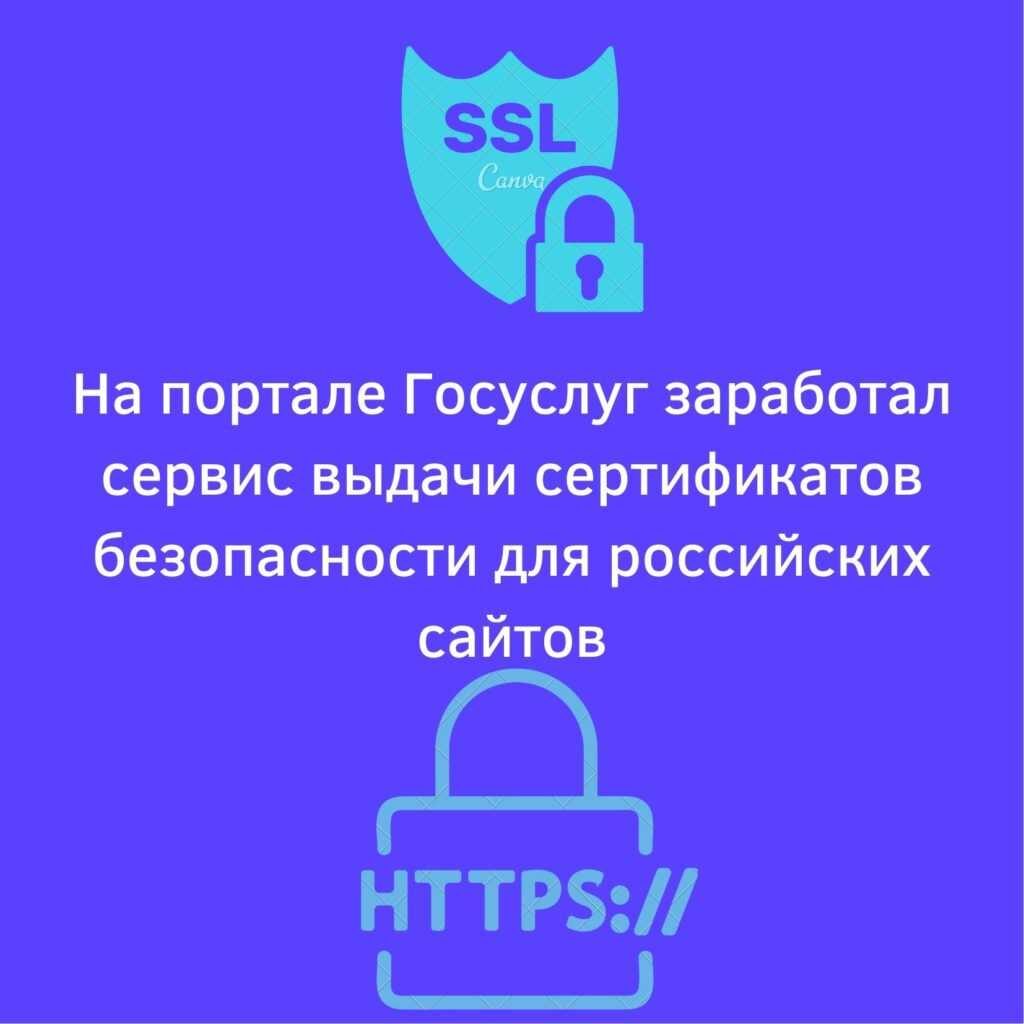 SSL
Canva

На портале Госуслуг заработал сервис выдачи сертификатов безопасности для российских сайтов

HTTPS://